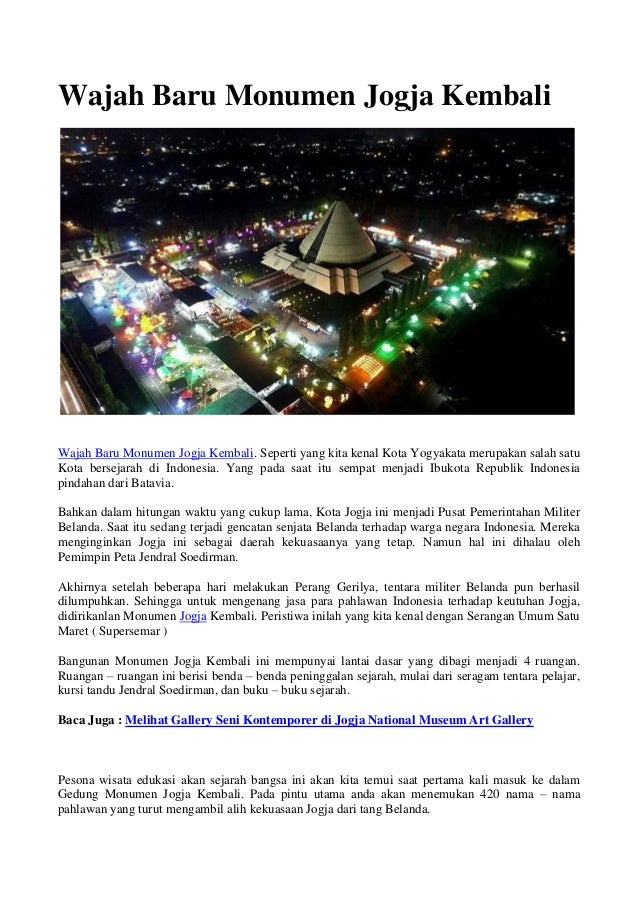 Wajah Baru Monumen Jogja Kembali

Wajah Baru Monumen Jogja Kembali. Seperti yang kita kenal Kota Yogyakata merupakan salah satu Kota bersejarah di Indonesia. Yang pada saat itu sempat menjadi Ibukota Republik Indonesia pindahan dari Batavia.

Bahkan dalam hitungan waktu yang cukup lama, Kota Jogja ini menjadi Pusat Pemerintahan Militer Belanda. Saat itu sedang terjadi gencatan senjata Belanda terhadap warga negara Indonesia. Mereka menginginkan Jogja ini sebagai daerah kekuasaanya yang tetap. Namun hal ini dihalau oleh Pemimpin Peta Jendral Soedirman.

Akhirnya setelah beberapa hari melakukan Perang Gerilya, tentara militer Belanda pun berhasil dilumpuhkan. Sehingga untuk mengenang jasa para pahlawan Indonesia terhadap keutuhan Jogja, didirikanlan Monumen Jogja Kembali. Peristiwa inilah yang kita kenal dengan Serangan Umum Satu Maret ( Supersemar )

Bangunan Monumen Jogja Kembali ini mempunyai lantai dasar yang dibagi menjadi 4 ruangan. Ruangan – ruangan ini berisi benda – benda peninggalan sejarah, mulai dari seragam tentara pelajar, kursi tandu Jendral Soedirman, dan buku – buku sejarah.

Baca Juga : Melihat Gallery Seni Kontemporer di Jogja National Museum Art Gallery

Pesona wisata edukasi akan sejarah bangsa ini akan kita temui saat pertama kali masuk ke dalam Gedung Monumen Jogja Kembali. Pada pintu utama anda akan menemukan 420 nama – nama pahlawan yang turut mengambil alih kekuasaan Jogja dari tang Belanda.